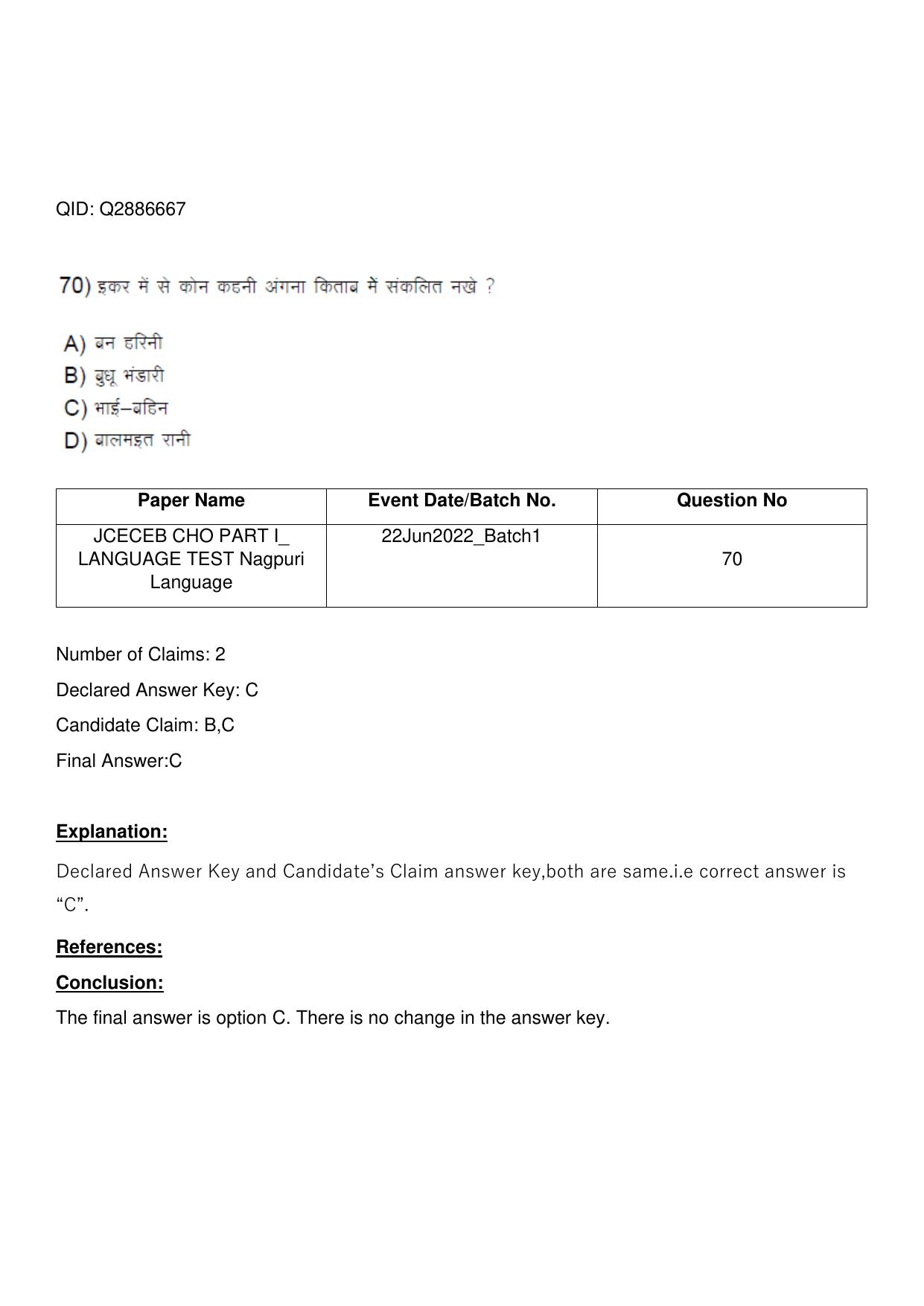 QID: Q2886667

70) इकर में से कोन कहनी अंगना किताब में संकलित नखे ?

A) बन हरिनी
B) बुधू भंडारी
C) भाई–बहिन
D) बालमइत रानी

| Paper Name | Event Date/Batch No. | Question No |
|---|---|---|
| JCECEB CHO PART I_ LANGUAGE TEST Nagpuri Language | 22Jun2022_Batch1 | 70 |

Number of Claims: 2

Declared Answer Key: C

Candidate Claim: B,C

Final Answer:C

Explanation:

Declared Answer Key and Candidate's Claim answer key,both are same.i.e correct answer is "C".

References:

Conclusion:

The final answer is option C. There is no change in the answer key.